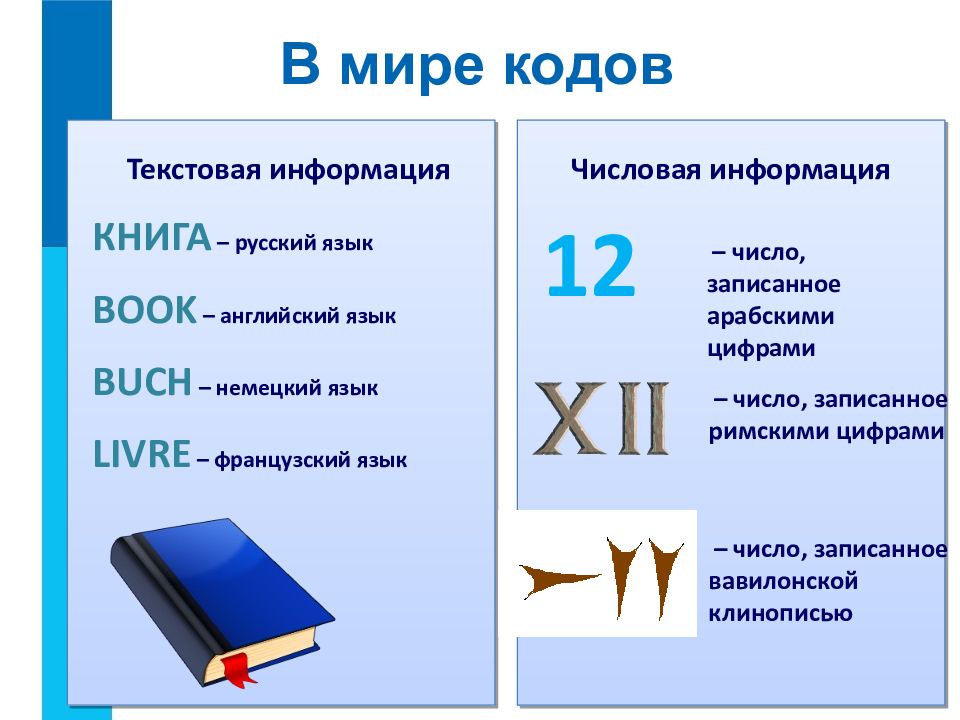 В мире кодов

Текстовая информация

КНИГА – русский язык

BOOK – английский язык

BUCH – немецкий язык

LIVRE – французский язык

Числовая информация

12 – число, записанное арабскими цифрами

XII – число, записанное римскими цифрами

– число, записанное вавилонской клинописью